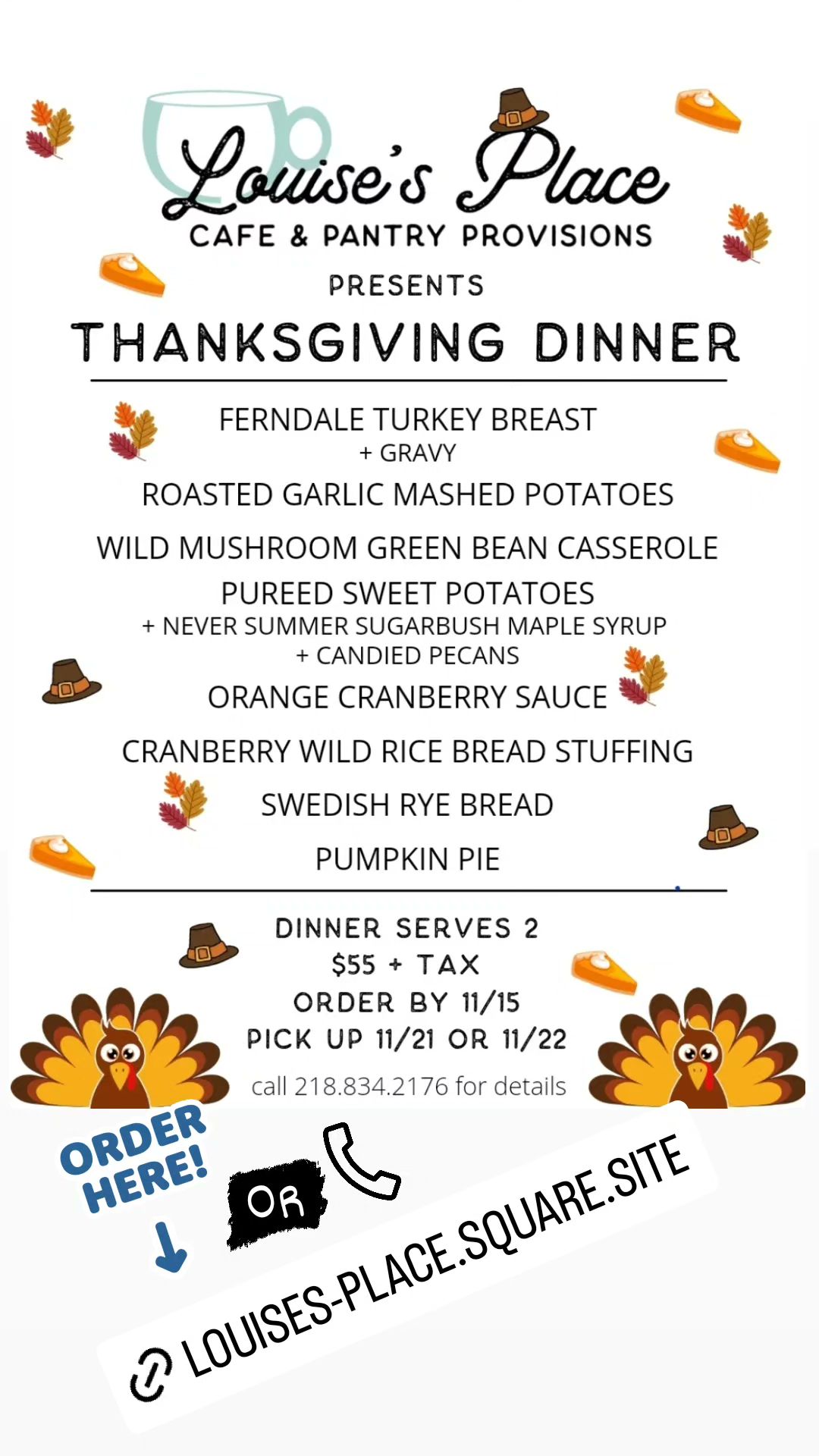 Louise's Place
CAFE & PANTRY PROVISIONS
PRESENTS
THANKSGIVING DINNER

FERNDALE TURKEY BREAST
+ GRAVY
ROASTED GARLIC MASHED POTATOES
WILD MUSHROOM GREEN BEAN CASSEROLE
PUREED SWEET POTATOES
+ NEVER SUMMER SUGARBUSH MAPLE SYRUP
+ CANDIED PECANS
ORANGE CRANBERRY SAUCE
CRANBERRY WILD RICE BREAD STUFFING
SWEDISH RYE BREAD
PUMPKIN PIE

DINNER SERVES 2
$55 + TAX
ORDER BY 11/15
PICK UP 11/21 OR 11/22
call 218.834.2176 for details

ORDER HERE!
OR
LOUISES-PLACE.SQUARE.SITE